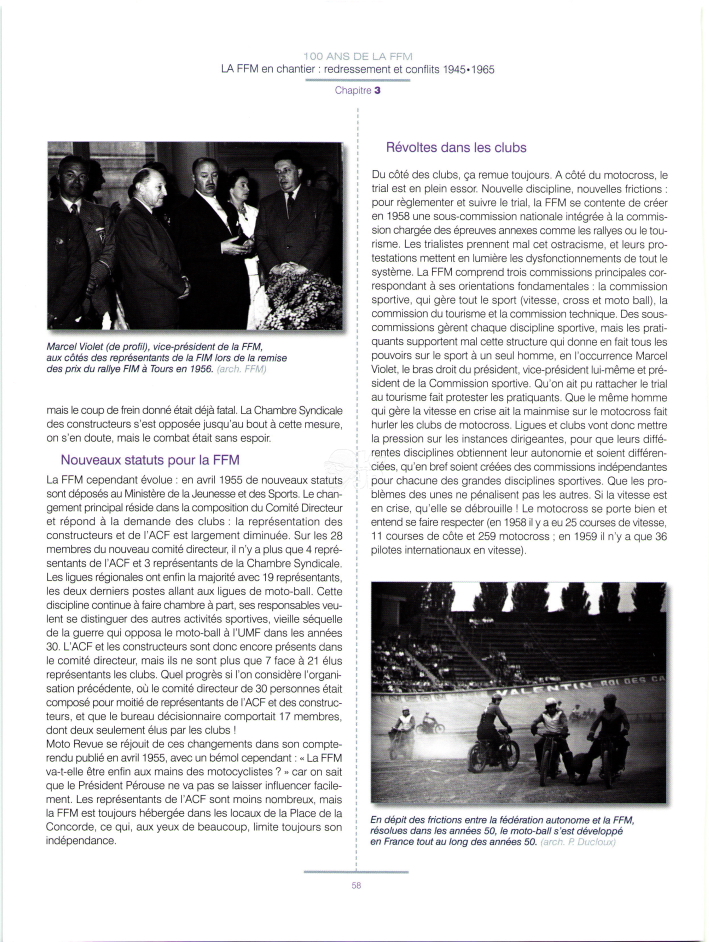 100 ANS DE LA FFM
LA FFM en chantier : redressement et conflits 1945•1965
Chapitre 3

Marcel Violet (de profil), vice-président de la FFM, aux côtés des représentants de la FIM lors de la remise des prix du rallye FIM à Tours en 1956. (arch. FFM)

mais le coup de frein donné était déjà fatal. La Chambre Syndicale des constructeurs s'est opposée jusqu'au bout à cette mesure, on s'en doute, mais le combat était sans espoir.

Nouveaux statuts pour la FFM

La FFM cependant évolue : en avril 1955 de nouveaux statuts sont déposés au Ministère de la Jeunesse et des Sports. Le changement principal réside dans la composition du Comité Directeur et répond à la demande des clubs : la représentation des constructeurs et de l'ACF est largement diminuée. Sur les 28 membres du nouveau comité directeur, il n'y a plus que 4 représentants de l'ACF et 3 représentants de la Chambre Syndicale. Les ligues régionales ont enfin la majorité avec 19 représentants, les deux derniers postes allant aux ligues de moto-ball. Cette discipline continue à faire chambre à part, ses responsables veulent se distinguer des autres activités sportives, vieille séquelle de la guerre qui opposa le moto-ball à l'UMF dans les années 30. L'ACF et les constructeurs sont donc encore présents dans le comité directeur, mais ils ne sont plus que 7 face à 21 élus représentants les clubs. Quel progrès si l'on considère l'organisation précédente, où le comité directeur de 30 personnes était composé pour moitié de représentants de l'ACF et des constructeurs, et que le bureau décisionnaire comportait 17 membres, dont deux seulement élus par les clubs !
Moto Revue se réjouit de ces changements dans son compte-rendu publié en avril 1955, avec un bémol cependant : « La FFM va-t-elle être enfin aux mains des motocyclistes ? » car on sait que le Président Pérouse ne va pas se laisser influencer facilement. Les représentants de l'ACF sont moins nombreux, mais la FFM est toujours hébergée dans les locaux de la Place de la Concorde, ce qui, aux yeux de beaucoup, limite toujours son indépendance.

Révoltes dans les clubs

Du côté des clubs, ça remue toujours. A côté du motocross, le trial est en plein essor. Nouvelle discipline, nouvelles frictions : pour règlementer et suivre le trial, la FFM se contente de créer en 1958 une sous-commission nationale intégrée à la commission chargée des épreuves annexes comme les rallyes ou le tourisme. Les trialistes prennent mal cet ostracisme, et leurs protestations mettent en lumière les dysfonctionnements de tout le système. La FFM comprend trois commissions principales correspondant à ses orientations fondamentales : la commission sportive, qui gère tout le sport (vitesse, cross et moto ball), la commission du tourisme et la commission technique. Des sous-commissions gèrent chaque discipline sportive, mais les pratiquants supportent mal cette structure qui donne en fait tous les pouvoirs sur le sport à un seul homme, en l'occurrence Marcel Violet, le bras droit du président, vice-président lui-même et président de la Commission sportive. Qu'on ait pu rattacher le trial au tourisme fait protester les pratiquants. Que le même homme qui gère la vitesse en crise ait la mainmise sur le motocross fait hurler les clubs de motocross. Ligues et clubs vont donc mettre la pression sur les instances dirigeantes, pour que leurs différentes disciplines obtiennent leur autonomie et soient différenciées, qu'en bref soient créées des commissions indépendantes pour chacune des grandes disciplines sportives. Que les problèmes des unes ne pénalisent pas les autres. Si la vitesse est en crise, qu'elle se débrouille ! Le motocross se porte bien et entend se faire respecter (en 1958 il y a eu 25 courses de vitesse, 11 courses de côte et 259 motocross ; en 1959 il n'y a que 36 pilotes internationaux en vitesse).

VALENTIN ROI DES CA

En dépit des frictions entre la fédération autonome et la FFM, résolues dans les années 50, le moto-ball s'est développé en France tout au long des années 50. (arch. P. Ducloux)

58